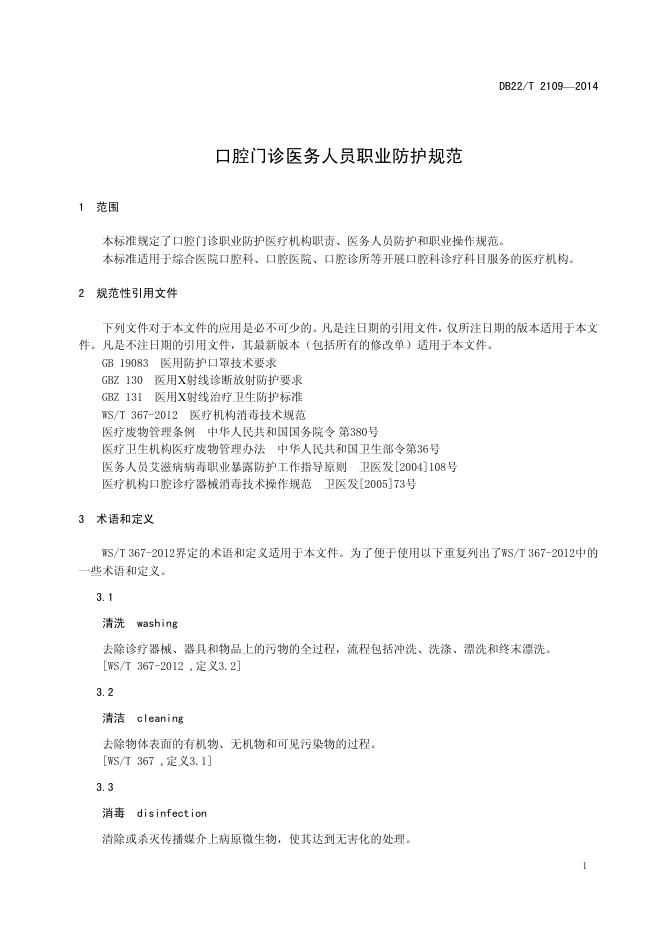 DB22/T 2109—2014

口腔门诊医务人员职业防护规范

1 范围

本标准规定了口腔门诊职业防护医疗机构职责、医务人员防护和职业操作规范。
本标准适用于综合医院口腔科、口腔医院、口腔诊所等开展口腔科诊疗科目服务的医疗机构。

2 规范性引用文件

下列文件对于本文件的应用是必不可少的。凡是注日期的引用文件，仅所注日期的版本适用于本文件。凡是不注日期的引用文件，其最新版本（包括所有的修改单）适用于本文件。
GB 19083 医用防护口罩技术要求
GBZ 130 医用X射线诊断放射防护要求
GBZ 131 医用X射线治疗卫生防护标准
WS/T 367-2012 医疗机构消毒技术规范
医疗废物管理条例 中华人民共和国国务院令 第380号
医疗卫生机构医疗废物管理办法 中华人民共和国卫生部令第36号
医务人员艾滋病病毒职业暴露防护工作指导原则 卫医发[2004]108号
医疗机构口腔诊疗器械消毒技术操作规范 卫医发[2005]73号

3 术语和定义

WS/T 367-2012界定的术语和定义适用于本文件。为了便于使用以下重复列出了WS/T 367-2012中的一些术语和定义。

3.1

清洗 washing

去除诊疗器械、器具和物品上的污物的全过程，流程包括冲洗、洗涤、漂洗和终末漂洗。
[WS/T 367-2012 ,定义3.2]

3.2

清洁 cleaning

去除物体表面的有机物、无机物和可见污染物的过程。
[WS/T 367 ,定义3.1]

3.3

消毒 disinfection

清除或杀灭传播媒介上病原微生物，使其达到无害化的处理。

1